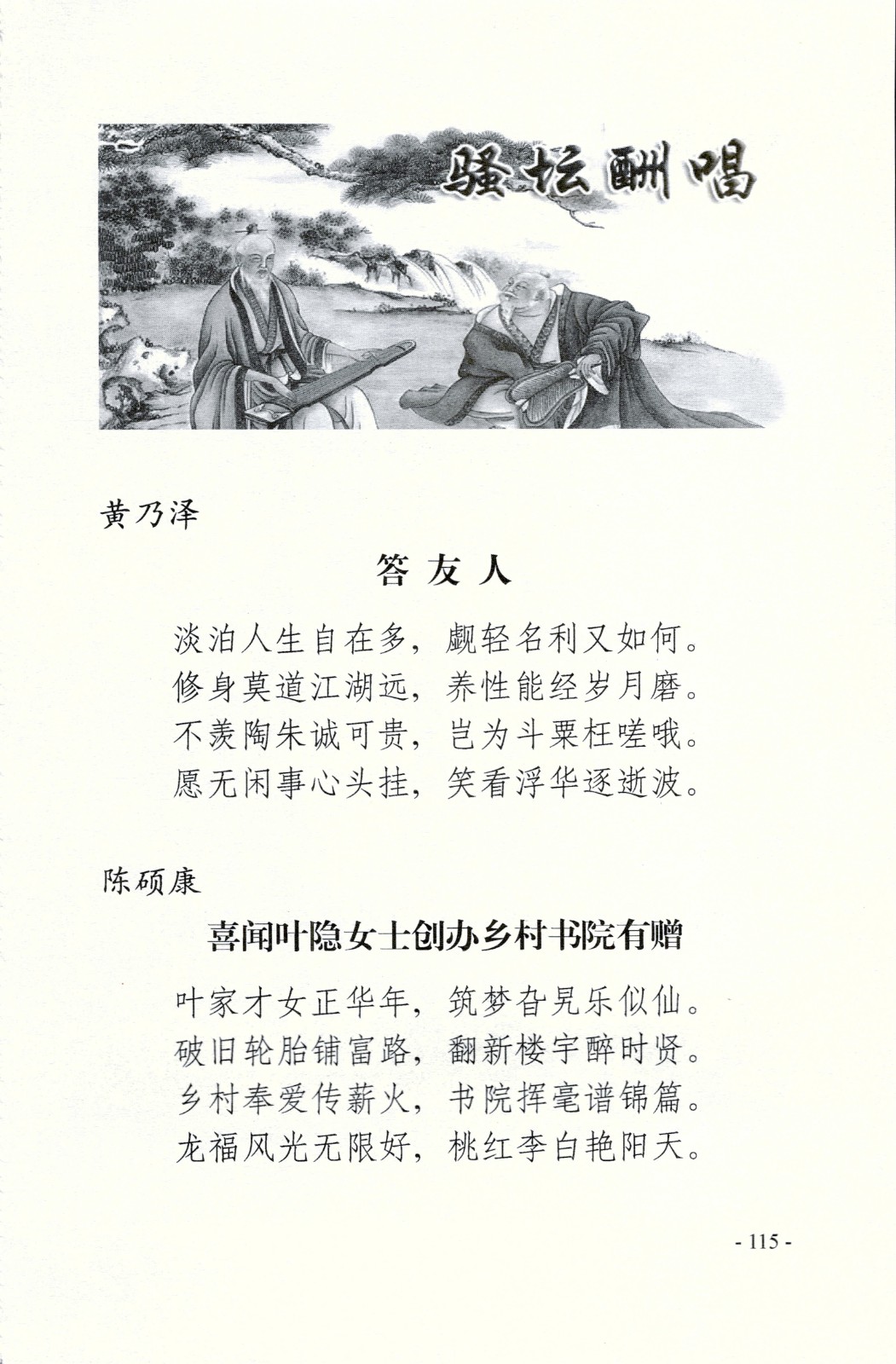 骚坛酬唱

黄乃泽

答友人

淡泊人生自在多，觑轻名利又如何。
修身莫道江湖远，养性能经岁月磨。
不羡陶朱诚可贵，岂为斗粟枉嗟哦。
愿无闲事心头挂，笑看浮华逐逝波。

陈硕康

喜闻叶隐女士创办乡村书院有赠

叶家才女正华年，筑梦旮旯乐似仙。
破旧轮胎铺富路，翻新楼宇醉时贤。
乡村奉爱传薪火，书院挥毫谱锦篇。
龙福风光无限好，桃红李白艳阳天。

- 115 -